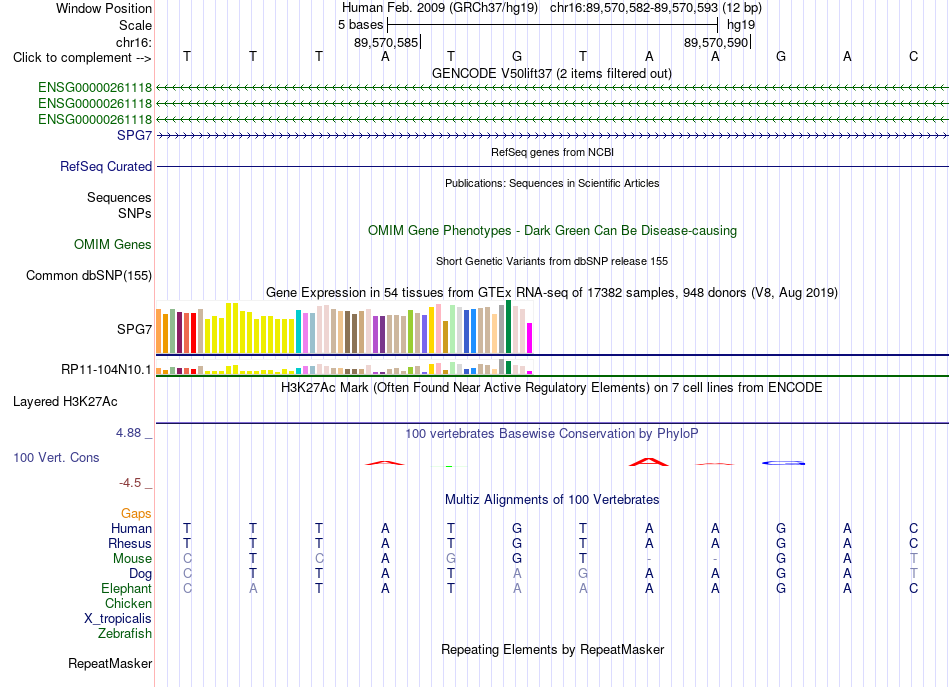 Window Position Human Feb. 2009 (GRCh37/hg19) chr16:89,570,582-89,570,593 (12 bp)
Scale 5 bases hg19
chr16: 89,570,585 89,570,590
Click to complement --> T T T A T G T A A G A C
GENCODE V50lift37 (2 items filtered out)
ENSG00000261118
ENSG00000261118
ENSG00000261118
SPG7
RefSeq genes from NCBI
RefSeq Curated
Publications: Sequences in Scientific Articles
Sequences
SNPs
OMIM Gene Phenotypes - Dark Green Can Be Disease-causing
OMIM Genes
Short Genetic Variants from dbSNP release 155
Common dbSNP(155)
Gene Expression in 54 tissues from GTEx RNA-seq of 17382 samples, 948 donors (V8, Aug 2019)
SPG7
RP11-104N10.1
H3K27Ac Mark (Often Found Near Active Regulatory Elements) on 7 cell lines from ENCODE
Layered H3K27Ac
4.88 _
100 vertebrates Basewise Conservation by PhyloP
100 Vert. Cons
-4.5 _
Multiz Alignments of 100 Vertebrates
Gaps
Human T T T A T G T A A G A C
Rhesus T T T A T G T A A G A C
Mouse C T C A G G T - - G A T
Dog C T T A T A G A A G A T
Elephant C A T A T A A A A G A C
Chicken
X_tropicalis
Zebrafish
Repeating Elements by RepeatMasker
RepeatMasker